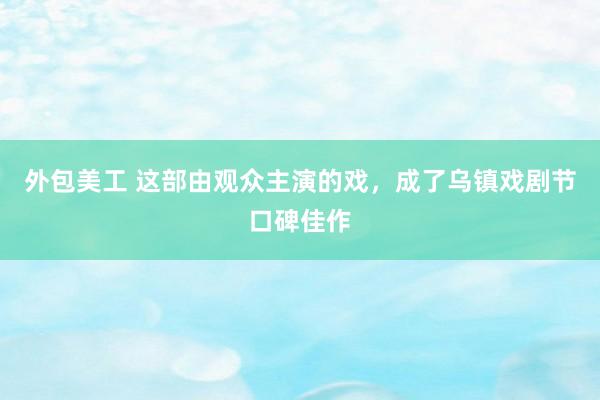 外包美工 这部由观众主演的戏，成了乌镇戏剧节口碑佳作